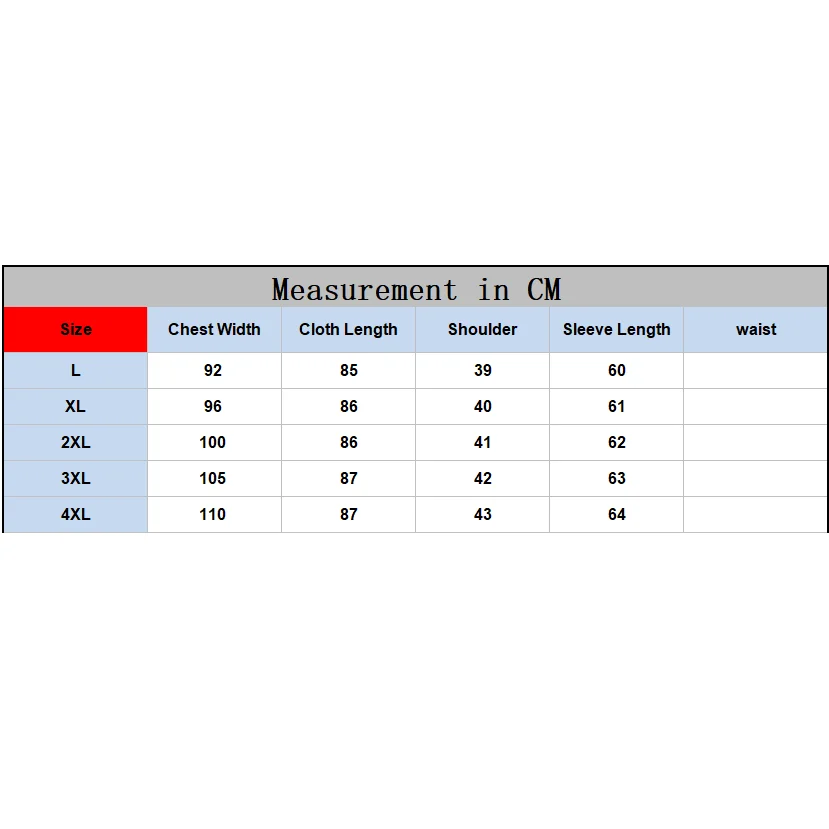 Measurement in CM

| Size | Chest Width | Cloth Length | Shoulder | Sleeve Length | waist |
|---|---|---|---|---|---|
| L | 92 | 85 | 39 | 60 | |
| XL | 96 | 86 | 40 | 61 | |
| 2XL | 100 | 86 | 41 | 62 | |
| 3XL | 105 | 87 | 42 | 63 | |
| 4XL | 110 | 87 | 43 | 64 | |